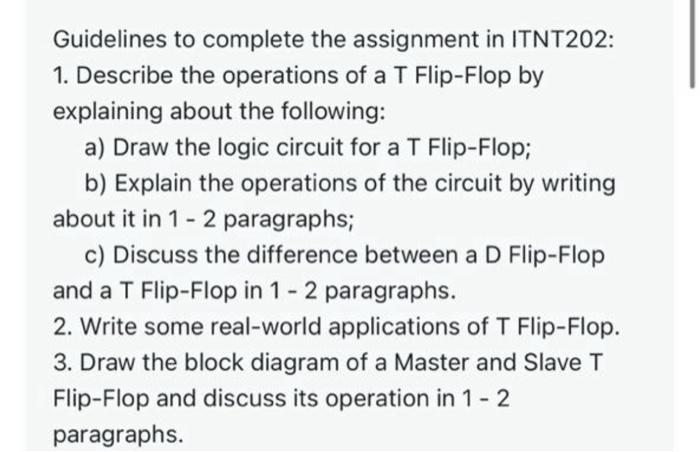 Guidelines to complete the assignment in ITNT202:
1. Describe the operations of a T Flip-Flop by explaining about the following:

a) Draw the logic circuit for a T Flip-Flop;

b) Explain the operations of the circuit by writing about it in 1 - 2 paragraphs;

c) Discuss the difference between a D Flip-Flop and a T Flip-Flop in 1 - 2 paragraphs.

2. Write some real-world applications of T Flip-Flop.
3. Draw the block diagram of a Master and Slave T Flip-Flop and discuss its operation in 1 - 2 paragraphs.